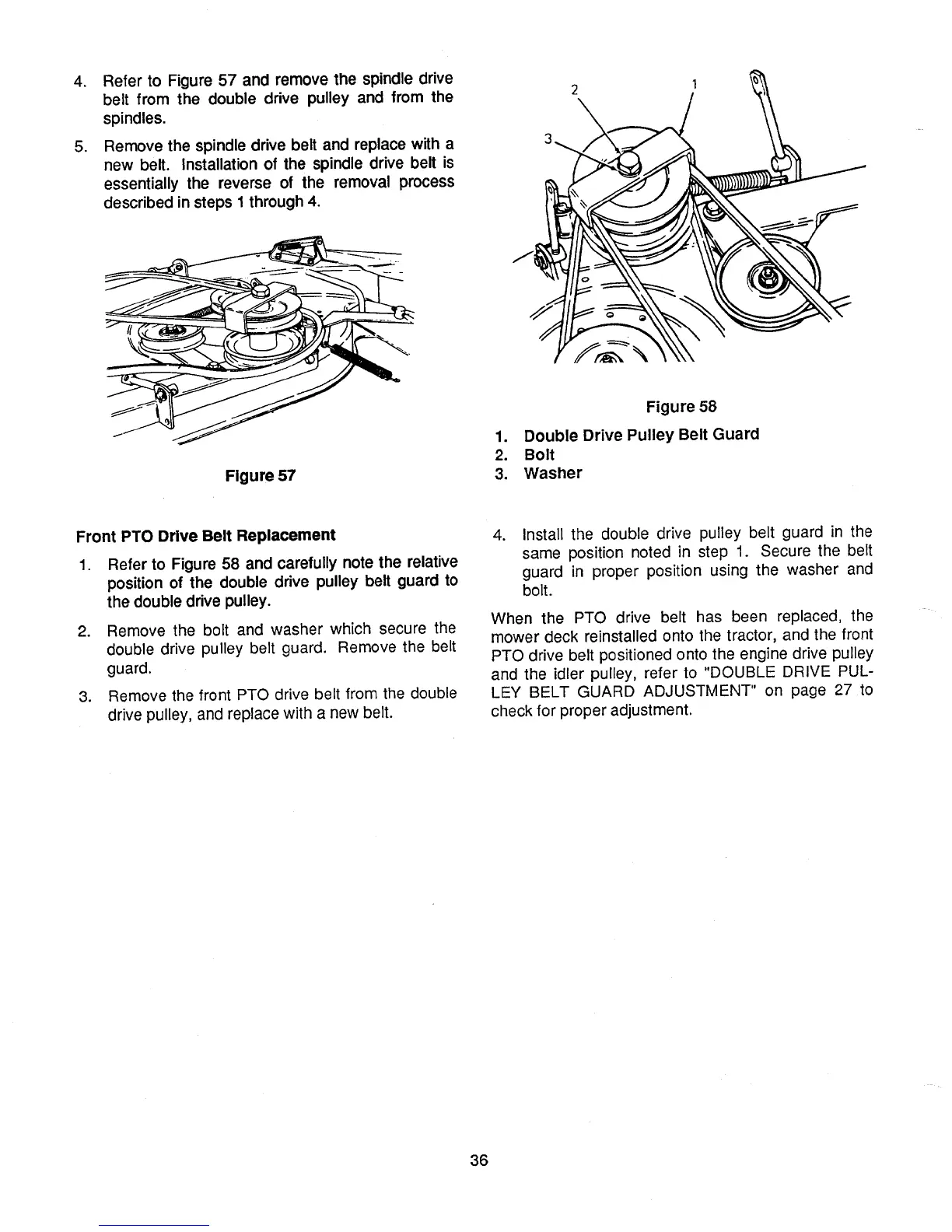 4. Refer to Figure 57 and remove the spindle drive belt from the double drive pulley and from the spindles.

5. Remove the spindle drive belt and replace with a new belt. Installation of the spindle drive belt is essentially the reverse of the removal process described in steps 1 through 4.

Figure 57

Front PTO Drive Belt Replacement

1. Refer to Figure 58 and carefully note the relative position of the double drive pulley belt guard to the double drive pulley.

2. Remove the bolt and washer which secure the double drive pulley belt guard. Remove the belt guard.

3. Remove the front PTO drive belt from the double drive pulley, and replace with a new belt.

2 1 3

Figure 58

1. Double Drive Pulley Belt Guard
2. Bolt
3. Washer

4. Install the double drive pulley belt guard in the same position noted in step 1. Secure the belt guard in proper position using the washer and bolt.

When the PTO drive belt has been replaced, the mower deck reinstalled onto the tractor, and the front PTO drive belt positioned onto the engine drive pulley and the idler pulley, refer to "DOUBLE DRIVE PULLEY BELT GUARD ADJUSTMENT" on page 27 to check for proper adjustment.

36